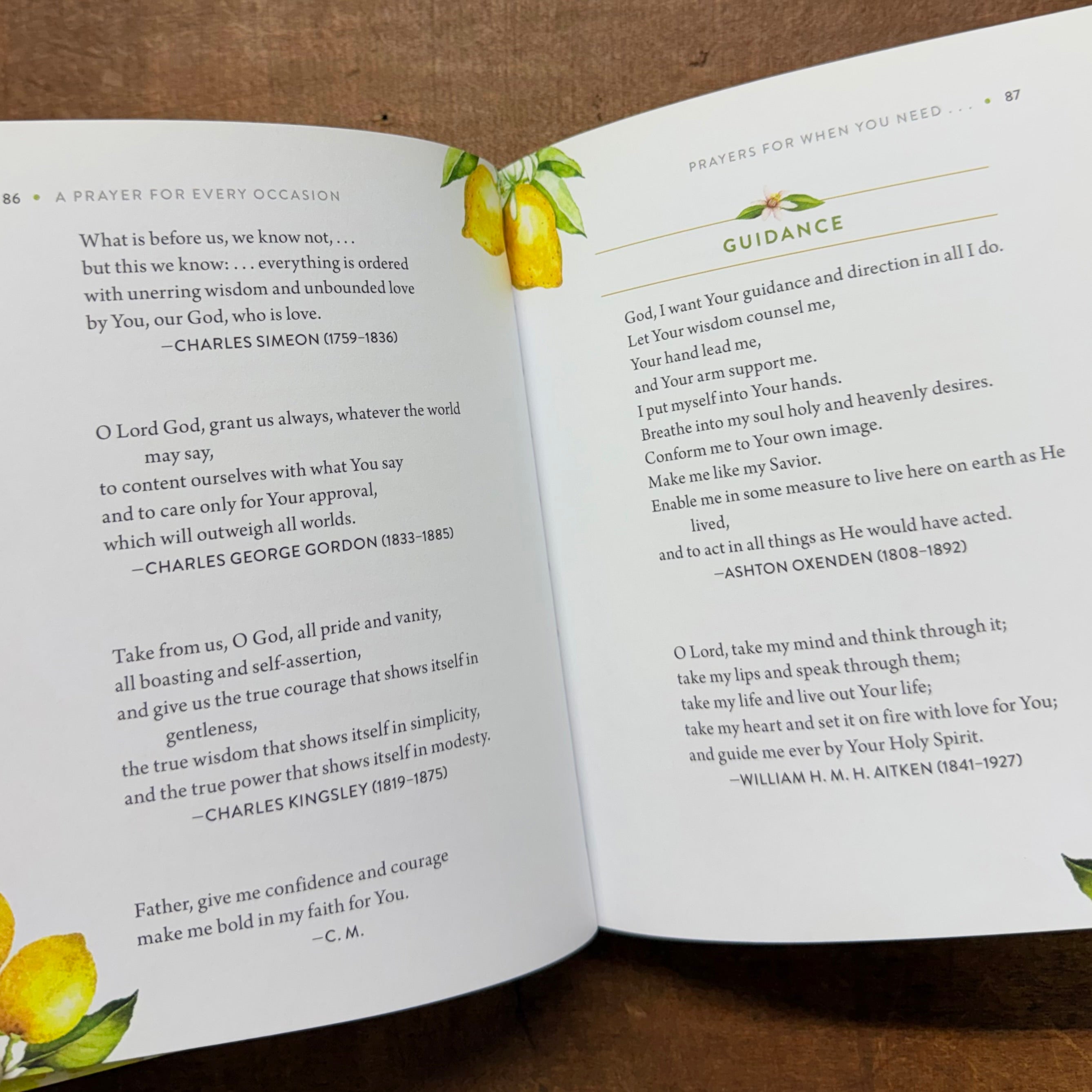 86 • A PRAYER FOR EVERY OCCASION

What is before us, we know not, . . .
but this we know: . . . everything is ordered
with unerring wisdom and unbounded love
by You, our God, who is love.
—CHARLES SIMEON (1759–1836)

O Lord God, grant us always, whatever the world
may say,
to content ourselves with what You say
and to care only for Your approval,
which will outweigh all worlds.
—CHARLES GEORGE GORDON (1833–1885)

Take from us, O God, all pride and vanity,
all boasting and self-assertion,
and give us the true courage that shows itself in
gentleness,
the true wisdom that shows itself in simplicity,
and the true power that shows itself in modesty.
—CHARLES KINGSLEY (1819–1875)

Father, give me confidence and courage
make me bold in my faith for You.
—C. M.

PRAYERS FOR WHEN YOU NEED . . . • 87

GUIDANCE

God, I want Your guidance and direction in all I do.
Let Your wisdom counsel me,
Your hand lead me,
and Your arm support me.
I put myself into Your hands.
Breathe into my soul holy and heavenly desires.
Conform me to Your own image.
Make me like my Savior.
Enable me in some measure to live here on earth as He
lived,
and to act in all things as He would have acted.
—ASHTON OXENDEN (1808–1892)

O Lord, take my mind and think through it;
take my lips and speak through them;
take my life and live out Your life;
take my heart and set it on fire with love for You;
and guide me ever by Your Holy Spirit.
—WILLIAM H. M. H. AITKEN (1841–1927)